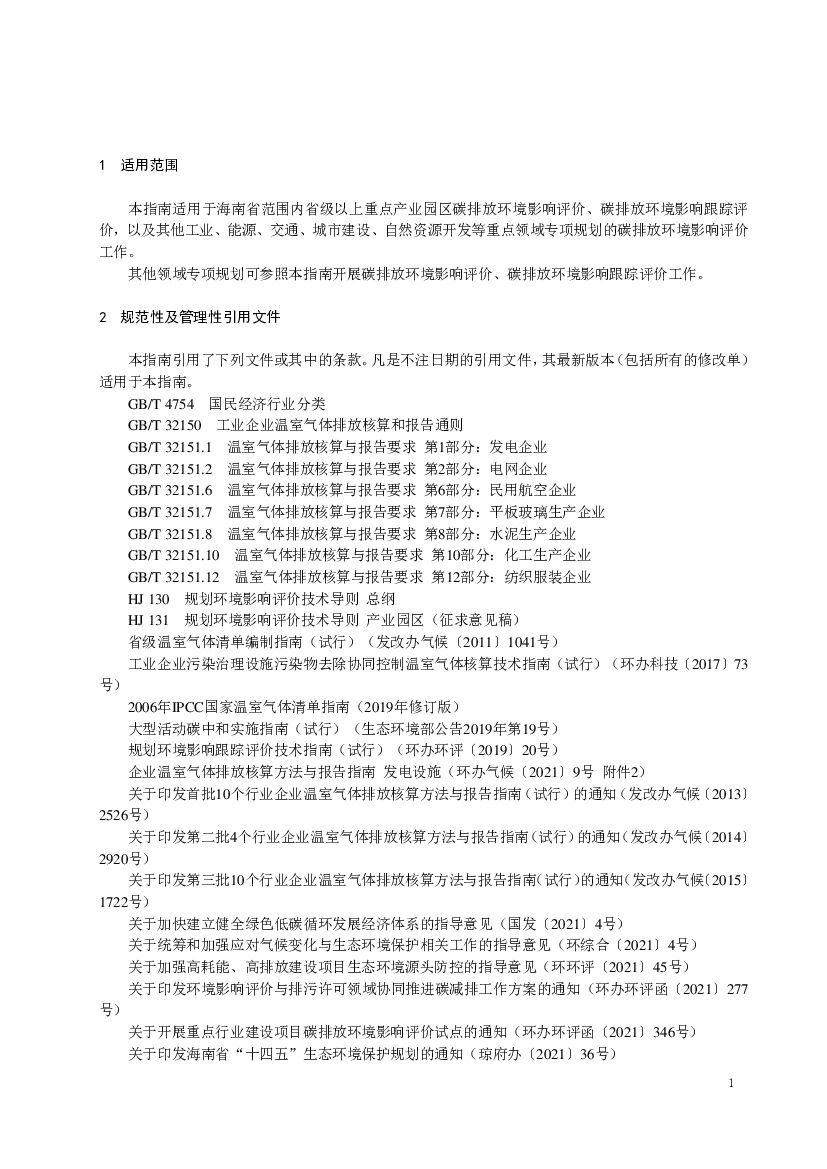 1　适用范围

本指南适用于海南省范围内省级以上重点产业园区碳排放环境影响评价、碳排放环境影响跟踪评价，以及其他工业、能源、交通、城市建设、自然资源开发等重点领域专项规划的碳排放环境影响评价工作。

其他领域专项规划可参照本指南开展碳排放环境影响评价、碳排放环境影响跟踪评价工作。

2　规范性及管理性引用文件

本指南引用了下列文件或其中的条款。凡是不注日期的引用文件，其最新版本（包括所有的修改单）适用于本指南。

GB/T 4754　国民经济行业分类

GB/T 32150　工业企业温室气体排放核算和报告通则

GB/T 32151.1　温室气体排放核算与报告要求 第1部分：发电企业

GB/T 32151.2　温室气体排放核算与报告要求 第2部分：电网企业

GB/T 32151.6　温室气体排放核算与报告要求 第6部分：民用航空企业

GB/T 32151.7　温室气体排放核算与报告要求 第7部分：平板玻璃生产企业

GB/T 32151.8　温室气体排放核算与报告要求 第8部分：水泥生产企业

GB/T 32151.10　温室气体排放核算与报告要求 第10部分：化工生产企业

GB/T 32151.12　温室气体排放核算与报告要求 第12部分：纺织服装企业

HJ 130　规划环境影响评价技术导则 总纲

HJ 131　规划环境影响评价技术导则 产业园区（征求意见稿）

省级温室气体清单编制指南（试行）（发改办气候〔2011〕1041号）

工业企业污染治理设施污染物去除协同控制温室气体核算技术指南（试行）（环办科技〔2017〕73号）

2006年IPCC国家温室气体清单指南（2019年修订版）

大型活动碳中和实施指南（试行）（生态环境部公告2019年第19号）

规划环境影响跟踪评价技术指南（试行）（环办环评〔2019〕20号）

企业温室气体排放核算方法与报告指南 发电设施（环办气候〔2021〕9号 附件2）

关于印发首批10个行业企业温室气体排放核算方法与报告指南（试行）的通知（发改办气候〔2013〕2526号）

关于印发第二批4个行业企业温室气体排放核算方法与报告指南（试行）的通知（发改办气候〔2014〕2920号）

关于印发第三批10个行业企业温室气体排放核算方法与报告指南（试行）的通知（发改办气候〔2015〕1722号）

关于加快建立健全绿色低碳循环发展经济体系的指导意见（国发〔2021〕4号）

关于统筹和加强应对气候变化与生态环境保护相关工作的指导意见（环综合〔2021〕4号）

关于加强高耗能、高排放建设项目生态环境源头防控的指导意见（环环评〔2021〕45号）

关于印发环境影响评价与排污许可领域协同推进碳减排工作方案的通知（环办环评函〔2021〕277号）

关于开展重点行业建设项目碳排放环境影响评价试点的通知（环办环评函〔2021〕346号）

关于印发海南省“十四五”生态环境保护规划的通知（琼府办〔2021〕36号）

1